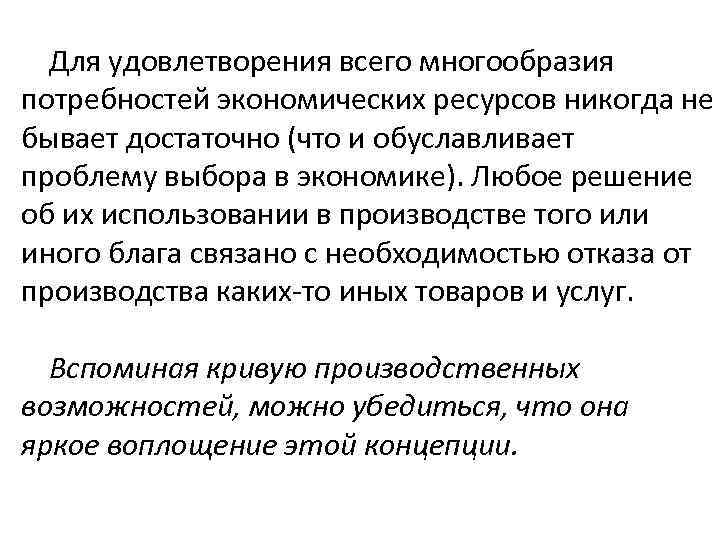 Для удовлетворения всего многообразия потребностей экономических ресурсов никогда не бывает достаточно (что и обуславливает проблему выбора в экономике). Любое решение об их использовании в производстве того или иного блага связано с необходимостью отказа от производства каких-то иных товаров и услуг.

Вспоминая кривую производственных возможностей, можно убедиться, что она яркое воплощение этой концепции.